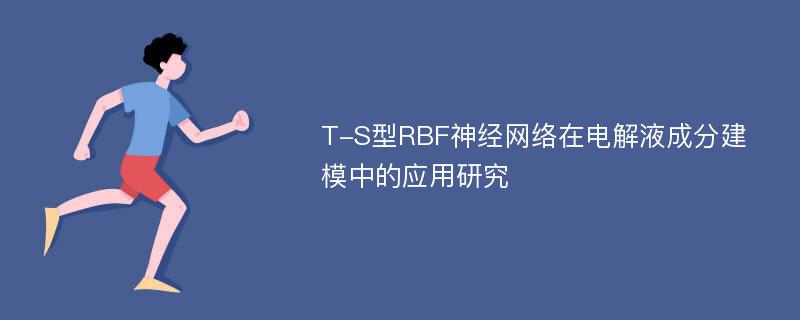 T-S型RBF神经网络在电解液成分建模中的应用研究